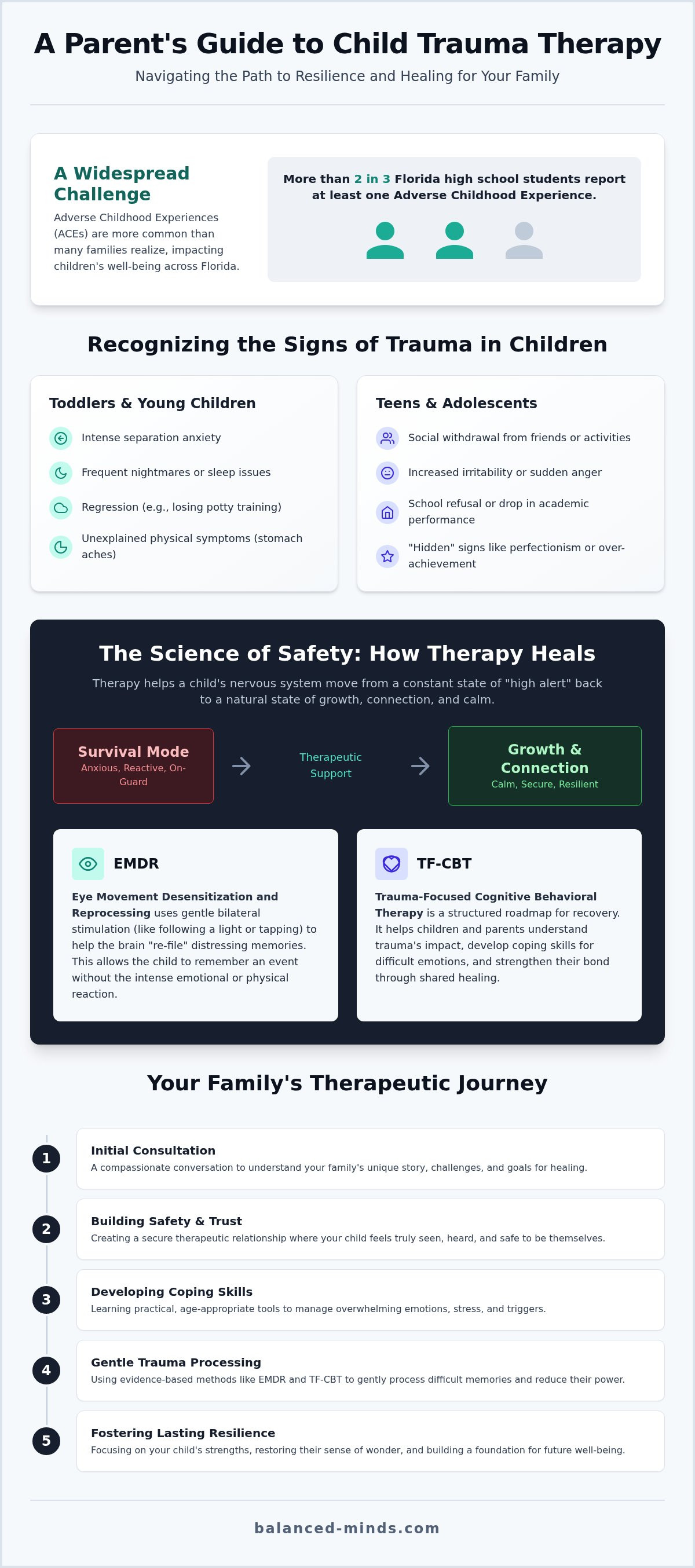 A Parent's Guide to Child Trauma Therapy

Navigating the Path to Resilience and Healing for Your Family

A Widespread Challenge

Adverse Childhood Experiences (ACEs) are more common than many families realize, impacting children's well-being across Florida.

More than 2 in 3 Florida high school students report at least one Adverse Childhood Experience.

Recognizing the Signs of Trauma in Children

Toddlers & Young Children

Intense separation anxiety

Frequent nightmares or sleep issues

Regression (e.g., losing potty training)

Unexplained physical symptoms (stomach aches)

Teens & Adolescents

Social withdrawal from friends or activities

Increased irritability or sudden anger

School refusal or drop in academic performance

"Hidden" signs like perfectionism or over-achievement

The Science of Safety: How Therapy Heals

Therapy helps a child's nervous system move from a constant state of "high alert" back to a natural state of growth, connection, and calm.

Survival Mode
Anxious, Reactive, On-Guard

Therapeutic Support

Growth & Connection
Calm, Secure, Resilient

EMDR

Eye Movement Desensitization and Reprocessing uses gentle bilateral stimulation (like following a light or tapping) to help the brain "re-file" distressing memories. This allows the child to remember an event without the intense emotional or physical reaction.

TF-CBT

Trauma-Focused Cognitive Behavioral Therapy is a structured roadmap for recovery. It helps children and parents understand trauma's impact, develop coping skills for difficult emotions, and strengthen their bond through shared healing.

Your Family's Therapeutic Journey

1
Initial Consultation
A compassionate conversation to understand your family's unique story, challenges, and goals for healing.

2
Building Safety & Trust
Creating a secure therapeutic relationship where your child feels truly seen, heard, and safe to be themselves.

3
Developing Coping Skills
Learning practical, age-appropriate tools to manage overwhelming emotions, stress, and triggers.

4
Gentle Trauma Processing
Using evidence-based methods like EMDR and TF-CBT to gently process difficult memories and reduce their power.

5
Fostering Lasting Resilience
Focusing on your child's strengths, restoring their sense of wonder, and building a foundation for future well-being.

balanced-minds.com